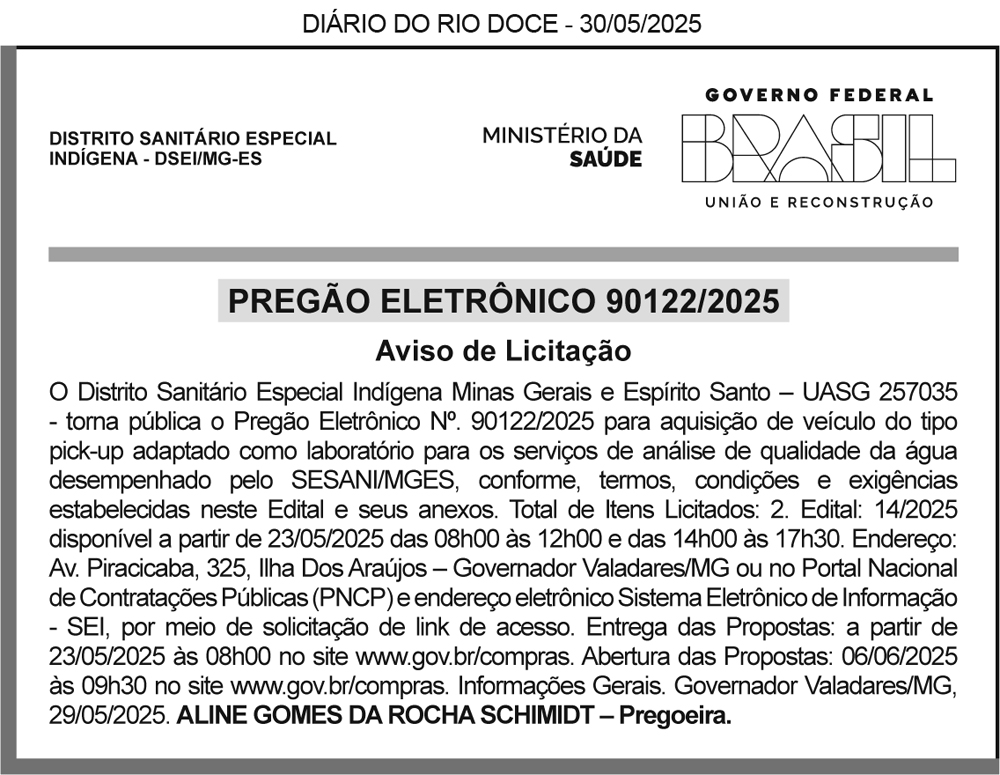 DIÁRIO DO RIO DOCE - 30/05/2025

DISTRITO SANITÁRIO ESPECIAL INDÍGENA - DSEI/MG-ES

MINISTÉRIO DA SAÚDE

GOVERNO FEDERAL
BRASIL
UNIÃO E RECONSTRUÇÃO

PREGÃO ELETRÔNICO 90122/2025

Aviso de Licitação

O Distrito Sanitário Especial Indígena Minas Gerais e Espírito Santo – UASG 257035 - torna pública o Pregão Eletrônico Nº. 90122/2025 para aquisição de veículo do tipo pick-up adaptado como laboratório para os serviços de análise de qualidade da água desempenhado pelo SESANI/MGES, conforme, termos, condições e exigências estabelecidas neste Edital e seus anexos. Total de Itens Licitados: 2. Edital: 14/2025 disponível a partir de 23/05/2025 das 08h00 às 12h00 e das 14h00 às 17h30. Endereço: Av. Piracicaba, 325, Ilha Dos Araújos – Governador Valadares/MG ou no Portal Nacional de Contratações Públicas (PNCP) e endereço eletrônico Sistema Eletrônico de Informação - SEI, por meio de solicitação de link de acesso. Entrega das Propostas: a partir de 23/05/2025 às 08h00 no site www.gov.br/compras. Abertura das Propostas: 06/06/2025 às 09h30 no site www.gov.br/compras. Informações Gerais. Governador Valadares/MG, 29/05/2025. ALINE GOMES DA ROCHA SCHIMIDT – Pregoeira.